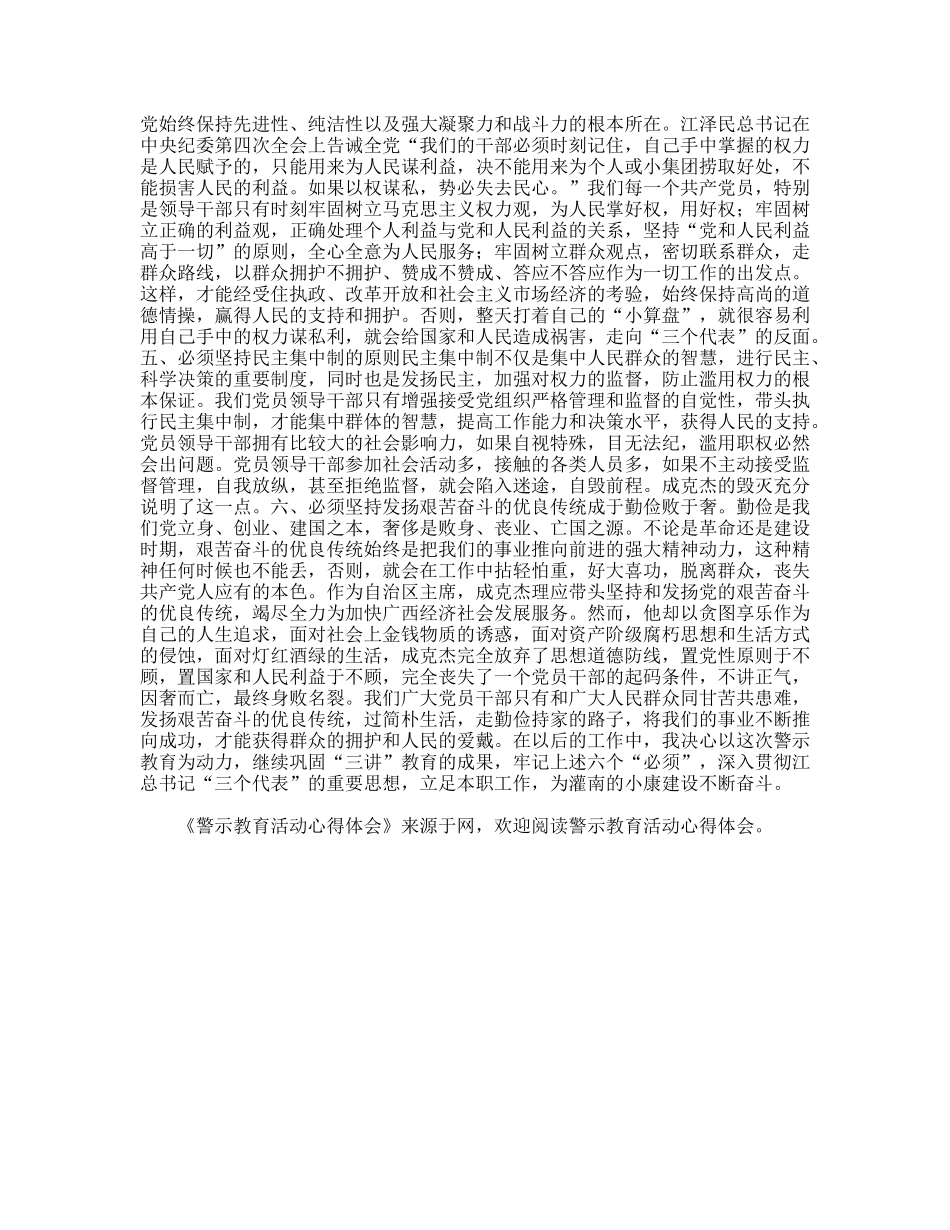 党始终保持先进性、纯洁性以及强大凝聚力和战斗力的根本所在。江泽民总书记在中央纪委第四次全会上告诫全党“我们的干部必须时刻记住，自己手中掌握的权力是人民赋予的，只能用来为人民谋利益，决不能用来为个人或小集团捞取好处，不能损害人民的利益。如果以权谋私，势必失去民心。”我们每一个共产党员，特别是领导干部只有时刻牢固树立马克思主义权力观，为人民掌好权，用好权；牢固树立正确的利益观，正确处理个人利益与党和人民利益的关系，坚持“党和人民利益高于一切”的原则，全心全意为人民服务；牢固树立群众观点，密切联系群众，走群众路线，以群众拥护不拥护、赞成不赞成、答应不答应作为一切工作的出发点。这样，才能经受住执政、改革开放和社会主义市场经济的考验，始终保持高尚的道德情操，赢得人民的支持和拥护。否则，整天打着自己的“小算盘”，就很容易利用自己手中的权力谋私利，就会给国家和人民造成祸害，走向“三个代表”的反面。五、必须坚持民主集中制的原则民主集中制不仅是集中人民群众的智慧，进行民主、科学决策的重要制度，同时也是发扬民主，加强对权力的监督，防止滥用权力的根本保证。我们党员领导干部只有增强接受党组织严格管理和监督的自觉性，带头执行民主集中制，才能集中群体的智慧，提高工作能力和决策水平，获得人民的支持。党员领导干部拥有比较大的社会影响力，如果自视特殊，目无法纪，滥用职权必然会出问题。党员领导干部参加社会活动多，接触的各类人员多，如果不主动接受监督管理，自我放纵，甚至拒绝监督，就会陷入迷途，自毁前程。成克杰的毁灭充分说明了这一点。六、必须坚持发扬艰苦奋斗的优良传统成于勤俭败于奢。勤俭是我们党立身、创业、建国之本，奢侈是败身、丧业、亡国之源。不论是革命还是建设时期，艰苦奋斗的优良传统始终是把我们的事业推向前进的强大精神动力，这种精神任何时候也不能丢，否则，就会在工作中拈轻怕重，好大喜功，脱离群众，丧失共产党人应有的本色。作为自治区主席，成克杰理应带头坚持和发扬党的艰苦奋斗的优良传统，竭尽全力为加快广西经济社会发展服务。然而，他却以贪图享乐作为自己的人生追求，面对社会上金钱物质的诱惑，面对资产阶级腐朽思想和生活方式的侵蚀，面对灯红酒绿的生活，成克杰完全放弃了思想道德防线，置党性原则于不顾，置国家和人民利益于不顾，完全丧失了一个党员干部的起码条件，不讲正气，因奢而亡，最终身败名裂。我们广大党员干部只有和广大人民群众同甘苦共患难，发扬艰苦奋斗的优良传统，过简朴生活，走勤俭持家的路子，将我们的事业不断推向成功，才能获得群众的拥护和人民的爱戴。在以后的工作中，我决心以这次警示教育为动力，继续巩固“三讲”教育的成果，牢记上述六个“必须”，深入贯彻江总书记“三个代表”的重要思想，立足本职工作，为灌南的小康建设不断奋斗。

《警示教育活动心得体会》来源于网，欢迎阅读警示教育活动心得体会。